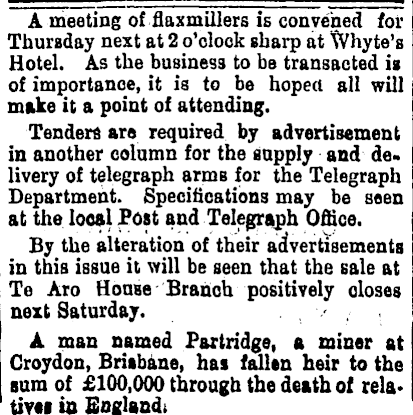 A meeting of flaxmillers is convened for Thursday next at 2 o'clock sharp at Whyte's Hotel. As the business to be transacted is of importance, it is to be hoped all will make it a point of attending.

Tenders are required by advertisement in another column for the supply and delivery of telegraph arms for the Telegraph Department. Specifications may be seen at the local Post and Telegraph Office.

By the alteration of their advertisements in this issue it will be seen that the sale at Te Aro House Branch positively closes next Saturday.

A man named Partridge, a miner at Croydon, Brisbane, has fallen heir to the sum of £100,000 through the death of relatives in England.